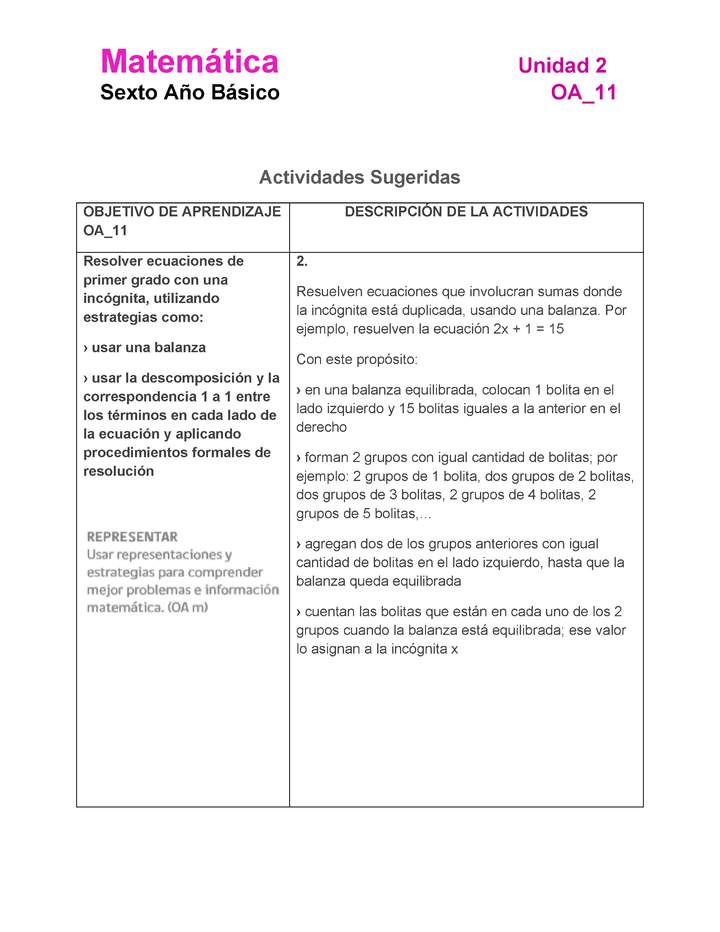 Matemática
Sexto Año Básico

Unidad 2
OA_11

Actividades Sugeridas

| OBJETIVO DE APRENDIZAJE OA_11 | DESCRIPCIÓN DE LA ACTIVIDADES |
|---|---|
| Resolver ecuaciones de primer grado con una incógnita, utilizando estrategias como: › usar una balanza › usar la descomposición y la correspondencia 1 a 1 entre los términos en cada lado de la ecuación y aplicando procedimientos formales de resolución REPRESENTAR Usar representaciones y estrategias para comprender mejor problemas e información matemática. (OA m) | 2. Resuelven ecuaciones que involucran sumas donde la incógnita está duplicada, usando una balanza. Por ejemplo, resuelven la ecuación $2x + 1 = 15$ Con este propósito: › en una balanza equilibrada, colocan 1 bolita en el lado izquierdo y 15 bolitas iguales a la anterior en el derecho › forman 2 grupos con igual cantidad de bolitas; por ejemplo: 2 grupos de 1 bolita, dos grupos de 2 bolitas, dos grupos de 3 bolitas, 2 grupos de 4 bolitas, 2 grupos de 5 bolitas,… › agregan dos de los grupos anteriores con igual cantidad de bolitas en el lado izquierdo, hasta que la balanza queda equilibrada › cuentan las bolitas que están en cada uno de los 2 grupos cuando la balanza está equilibrada; ese valor lo asignan a la incógnita x |